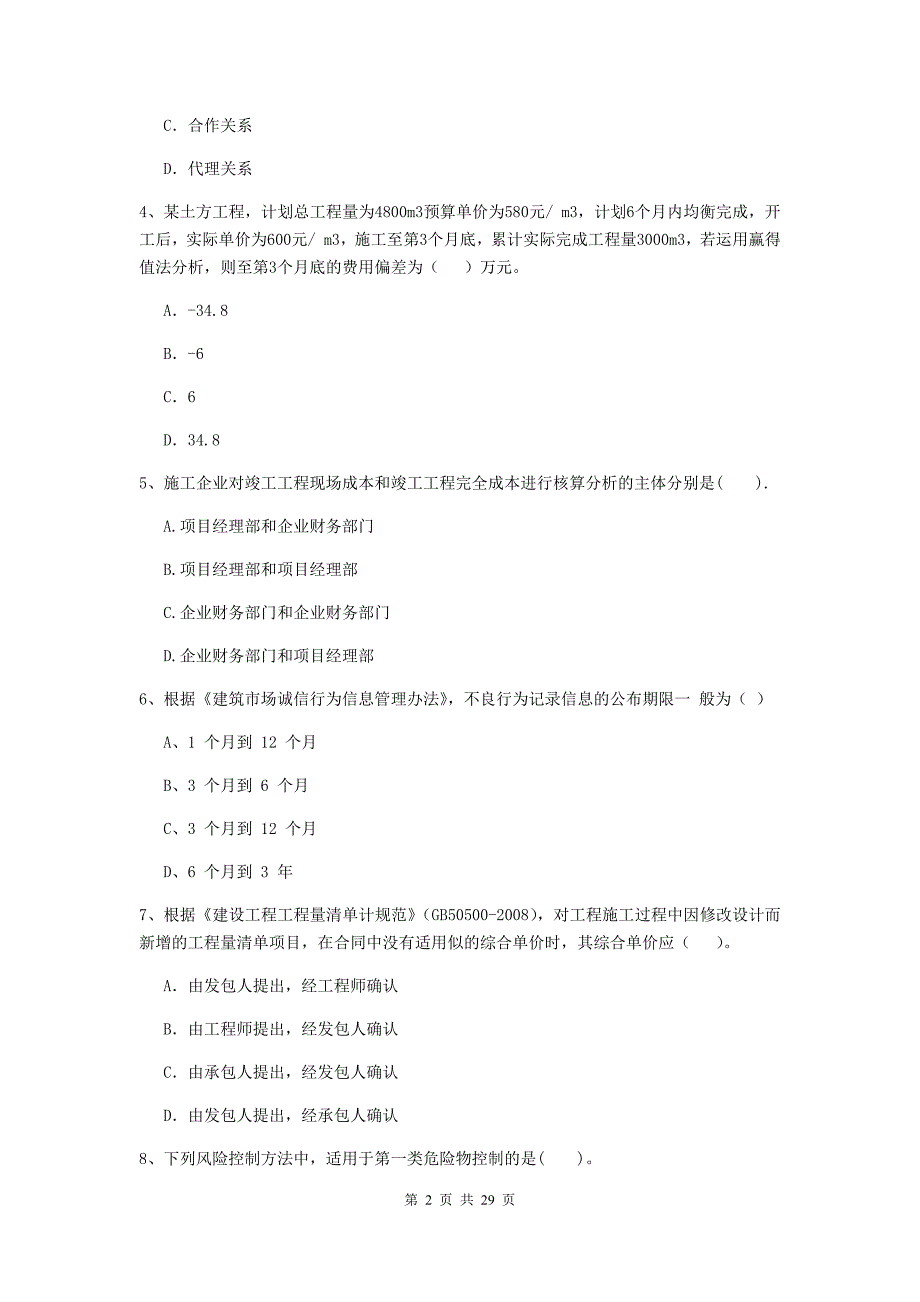 C. 合作关系

D. 代理关系

4、某土方工程，计划总工程量为4800m3预算单价为580元/ m3，计划6个月内均衡完成，开工后，实际单价为600元/ m3，施工至第3个月底，累计实际完成工程量3000m3，若运用赢得值法分析，则至第3个月底的费用偏差为（　　）万元。

A. -34.8

B. -6

C. 6

D. 34.8

5、施工企业对竣工工程现场成本和竣工工程完全成本进行核算分析的主体分别是(　　).

A.项目经理部和企业财务部门

B.项目经理部和项目经理部

C.企业财务部门和企业财务部门

D.企业财务部门和项目经理部

6、根据《建筑市场诚信行为信息管理办法》，不良行为记录信息的公布期限一 般为（ ）

A、1 个月到 12 个月

B、3 个月到 6 个月

C、3 个月到 12 个月

D、6 个月到 3 年

7、根据《建设工程工程量清单计规范》(GB50500-2008)，对工程施工过程中因修改设计而新增的工程量清单项目，在合同中没有适用似的综合单价时，其综合单价应（　　)。

A. 由发包人提出，经工程师确认

B. 由工程师提出，经发包人确认

C. 由承包人提出，经发包人确认

D. 由发包人提出，经承包人确认

8、下列风险控制方法中，适用于第一类危险物控制的是(　　)。

第 2 页 共 29 页